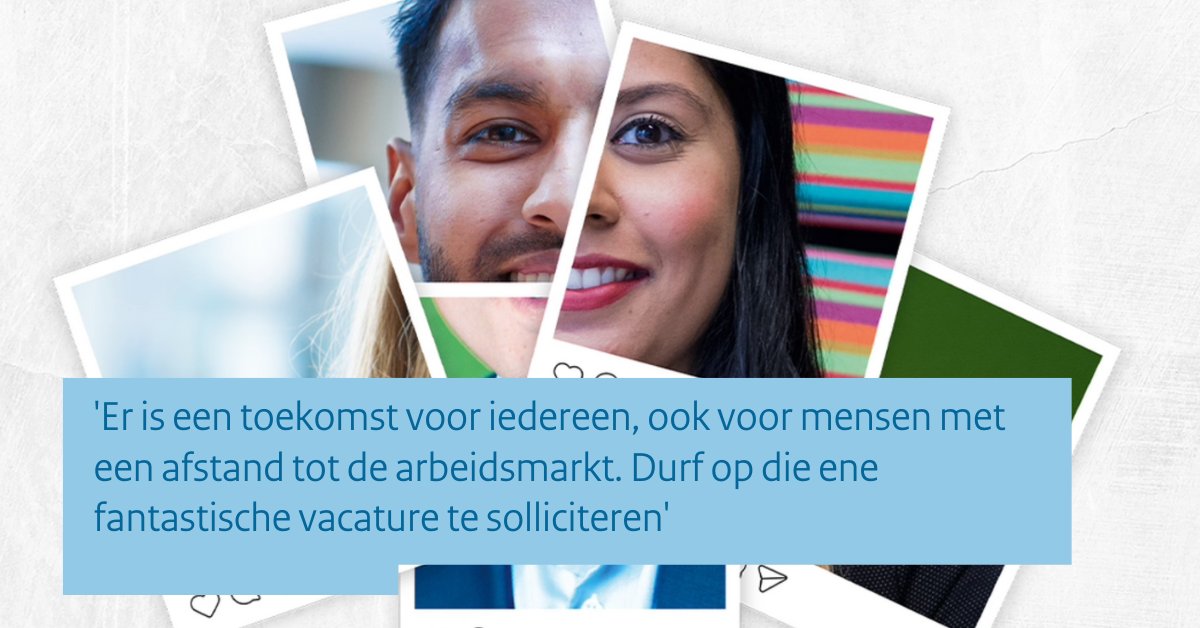 'Er is een toekomst voor iedereen, ook voor mensen met een afstand tot de arbeidsmarkt. Durf op die ene fantastische vacature te solliciteren'